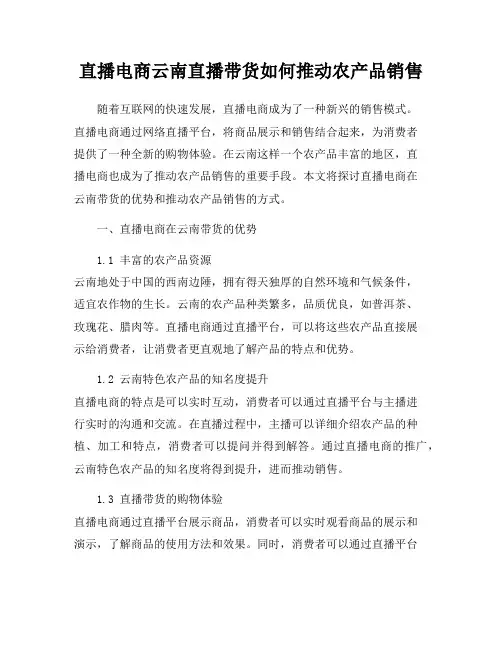 直播电商云南直播带货如何推动农产品销售

随着互联网的快速发展，直播电商成为了一种新兴的销售模式。直播电商通过网络直播平台，将商品展示和销售结合起来，为消费者提供了一种全新的购物体验。在云南这样一个农产品丰富的地区，直播电商也成为了推动农产品销售的重要手段。本文将探讨直播电商在云南带货的优势和推动农产品销售的方式。

一、直播电商在云南带货的优势

1.1 丰富的农产品资源
云南地处于中国的西南边陲，拥有得天独厚的自然环境和气候条件，适宜农作物的生长。云南的农产品种类繁多，品质优良，如普洱茶、玫瑰花、腊肉等。直播电商通过直播平台，可以将这些农产品直接展示给消费者，让消费者更直观地了解产品的特点和优势。

1.2 云南特色农产品的知名度提升
直播电商的特点是可以实时互动，消费者可以通过直播平台与主播进行实时的沟通和交流。在直播过程中，主播可以详细介绍农产品的种植、加工和特点，消费者可以提问并得到解答。通过直播电商的推广，云南特色农产品的知名度将得到提升，进而推动销售。

1.3 直播带货的购物体验
直播电商通过直播平台展示商品，消费者可以实时观看商品的展示和演示，了解商品的使用方法和效果。同时，消费者可以通过直播平台